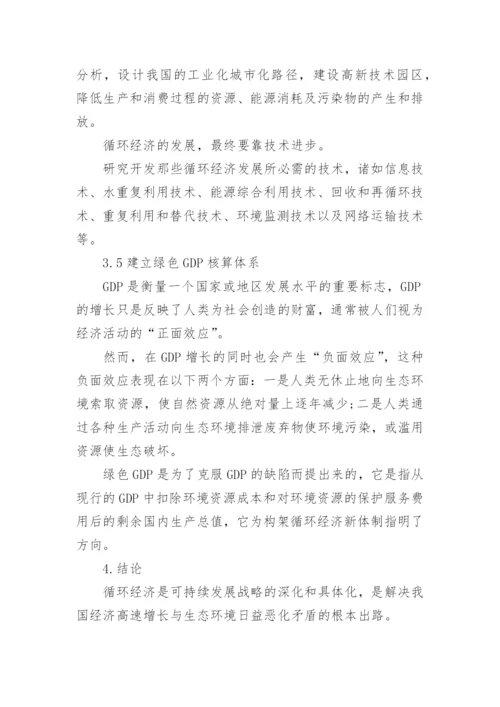 分析，设计我国的工业化城市化路径，建设高新技术园区，降低生产和消费过程的资源、能源消耗及污染物的产生和排放。

循环经济的发展，最终要靠技术进步。

研究开发那些循环经济发展所必需的技术，诸如信息技术、水重复利用技术、能源综合利用技术、回收和再循环技术、重复利用和替代技术、环境监测技术以及网络运输技术等。

3.5 建立绿色 GDP 核算体系

GDP 是衡量一个国家或地区发展水平的重要标志，GDP 的增长只是反映了人类为社会创造的财富，通常被人们视为经济活动的“正面效应”。

然而，在 GDP 增长的同时也会产生“负面效应”，这种负面效应表现在以下两个方面：一是人类无休止地向生态环境索取资源，使自然资源从绝对量上逐年减少；二是人类通过各种生产活动向生态环境排泄废弃物使环境污染，或滥用资源使生态破坏。

绿色 GDP 是为了克服 GDP 的缺陷而提出来的，它是指从现行的 GDP 中扣除环境资源成本和对环境资源的保护服务费用后的剩余国内生产总值，它为构架循环经济新体制指明了方向。

4.结论

循环经济是可持续发展战略的深化和具体化，是解决我国经济高速增长与生态环境日益恶化矛盾的根本出路。